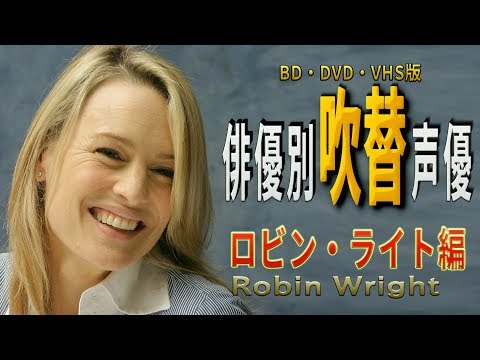 BD・DVD・VHS版

俳優別吹替声優

ロビン・ライト編

Robin Wright